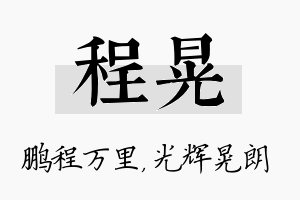 程晃

鹏程万里，光辉晃朗